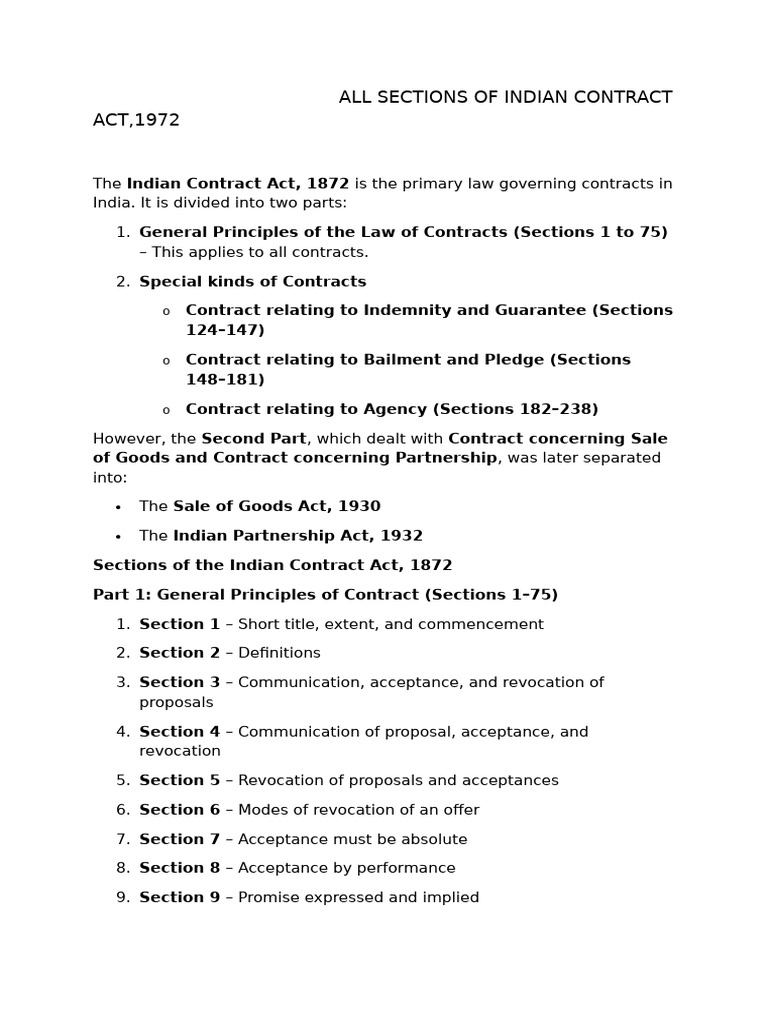 ALL SECTIONS OF INDIAN CONTRACT ACT,1972

The Indian Contract Act, 1872 is the primary law governing contracts in India. It is divided into two parts:

1. General Principles of the Law of Contracts (Sections 1 to 75) – This applies to all contracts.
2. Special kinds of Contracts
   o Contract relating to Indemnity and Guarantee (Sections 124–147)
   o Contract relating to Bailment and Pledge (Sections 148–181)
   o Contract relating to Agency (Sections 182–238)

However, the Second Part, which dealt with Contract concerning Sale of Goods and Contract concerning Partnership, was later separated into:

• The Sale of Goods Act, 1930
• The Indian Partnership Act, 1932

Sections of the Indian Contract Act, 1872

Part 1: General Principles of Contract (Sections 1–75)

1. Section 1 – Short title, extent, and commencement
2. Section 2 – Definitions
3. Section 3 – Communication, acceptance, and revocation of proposals
4. Section 4 – Communication of proposal, acceptance, and revocation
5. Section 5 – Revocation of proposals and acceptances
6. Section 6 – Modes of revocation of an offer
7. Section 7 – Acceptance must be absolute
8. Section 8 – Acceptance by performance
9. Section 9 – Promise expressed and implied